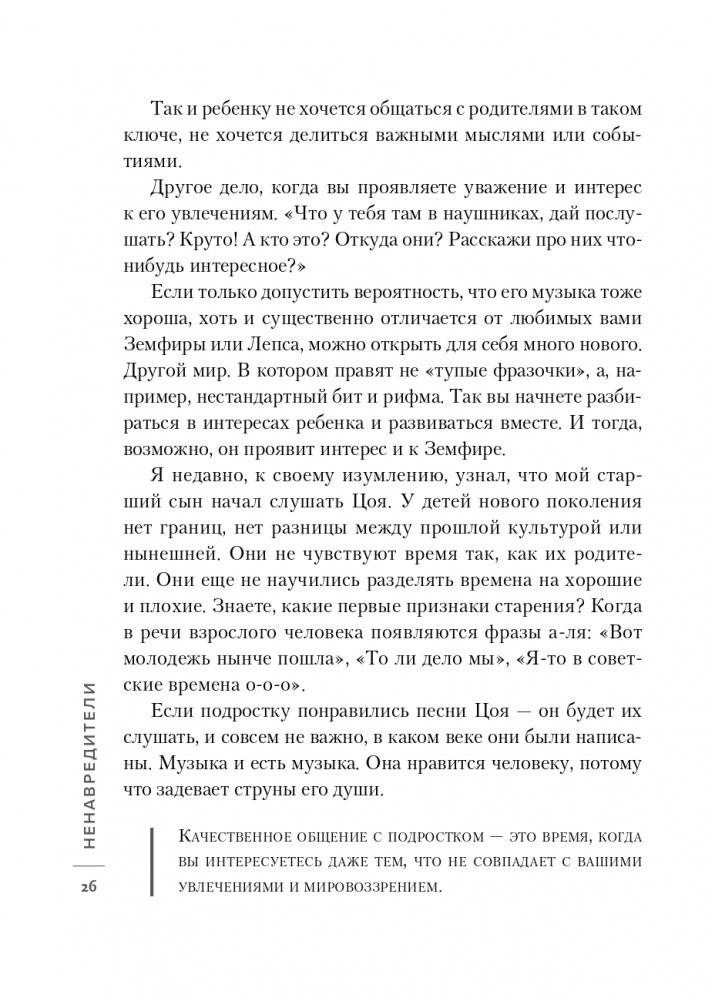 Так и ребенку не хочется общаться с родителями в таком ключе, не хочется делиться важными мыслями или событиями.

Другое дело, когда вы проявляете уважение и интерес к его увлечениям. «Что у тебя там в наушниках, дай послушать? Круто! А кто это? Откуда они? Расскажи про них что-нибудь интересное?»

Если только допустить вероятность, что его музыка тоже хороша, хоть и существенно отличается от любимых вами Земфиры или Лепса, можно открыть для себя много нового. Другой мир. В котором правят не «тупые фразочки», а, например, нестандартный бит и рифма. Так вы начнете разбираться в интересах ребенка и развиваться вместе. И тогда, возможно, он проявит интерес и к Земфире.

Я недавно, к своему изумлению, узнал, что мой старший сын начал слушать Цоя. У детей нового поколения нет границ, нет разницы между прошлой культурой или нынешней. Они не чувствуют время так, как их родители. Они еще не научились разделять времена на хорошие и плохие. Знаете, какие первые признаки старения? Когда в речи взрослого человека появляются фразы а-ля: «Вот молодежь нынче пошла», «То ли дело мы», «Я-то в советские времена о-о-о».

Если подростку понравились песни Цоя — он будет их слушать, и совсем не важно, в каком веке они были написаны. Музыка и есть музыка. Она нравится человеку, потому что задевает струны его души.

Качественное общение с подростком — это время, когда вы интересуетесь даже тем, что не совпадает с вашими увлечениями и мировоззрением.

НЕНАВРЕДИТЕЛИ

26